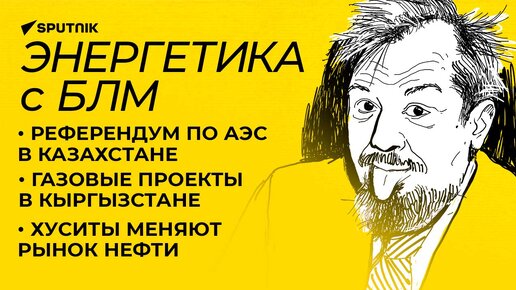 SPUTNIK
ЭНЕРГЕТИКА с БЛМ

• РЕФЕРЕНДУМ ПО АЭС В КАЗАХСТАНЕ
• ГАЗОВЫЕ ПРОЕКТЫ В КЫРГЫЗСТАНЕ
• ХУСИТЫ МЕНЯЮТ РЫНОК НЕФТИ